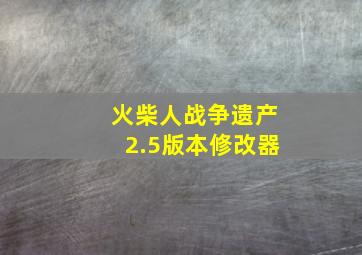 火柴人战争遗产
2.5版本修改器